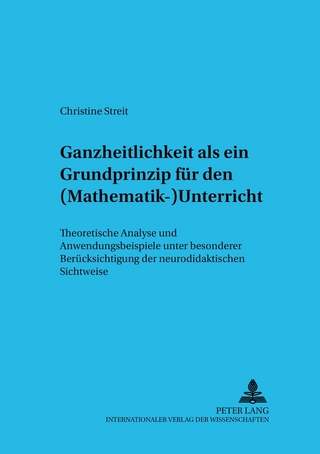 Christine Streit

Ganzheitlichkeit als ein Grundprinzip für den (Mathematik-)Unterricht

Theoretische Analyse und Anwendungsbeispiele unter besonderer Berücksichtigung der neurodidaktischen Sichtweise

PETER LANG
INTERNATIONALER VERLAG DER WISSENSCHAFTEN